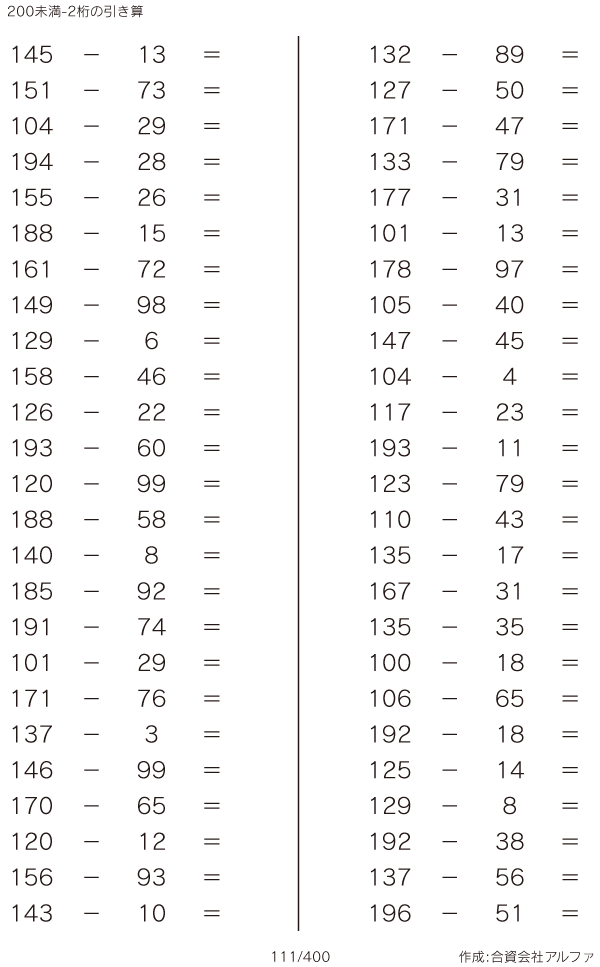 200未満-2桁の引き算

$145 - 13 =$
$151 - 73 =$
$104 - 29 =$
$194 - 28 =$
$155 - 26 =$
$188 - 15 =$
$161 - 72 =$
$149 - 98 =$
$129 - 6 =$
$158 - 46 =$
$126 - 22 =$
$193 - 60 =$
$120 - 99 =$
$188 - 58 =$
$140 - 8 =$
$185 - 92 =$
$191 - 74 =$
$101 - 29 =$
$171 - 76 =$
$137 - 3 =$
$146 - 99 =$
$170 - 65 =$
$120 - 12 =$
$156 - 93 =$
$143 - 10 =$

$132 - 89 =$
$127 - 50 =$
$171 - 47 =$
$133 - 79 =$
$177 - 31 =$
$101 - 13 =$
$178 - 97 =$
$105 - 40 =$
$147 - 45 =$
$104 - 4 =$
$117 - 23 =$
$193 - 11 =$
$123 - 79 =$
$110 - 43 =$
$135 - 17 =$
$167 - 31 =$
$135 - 35 =$
$100 - 18 =$
$106 - 65 =$
$192 - 18 =$
$125 - 14 =$
$129 - 8 =$
$192 - 38 =$
$137 - 56 =$
$196 - 51 =$

111/400

作成:合資会社アルファ